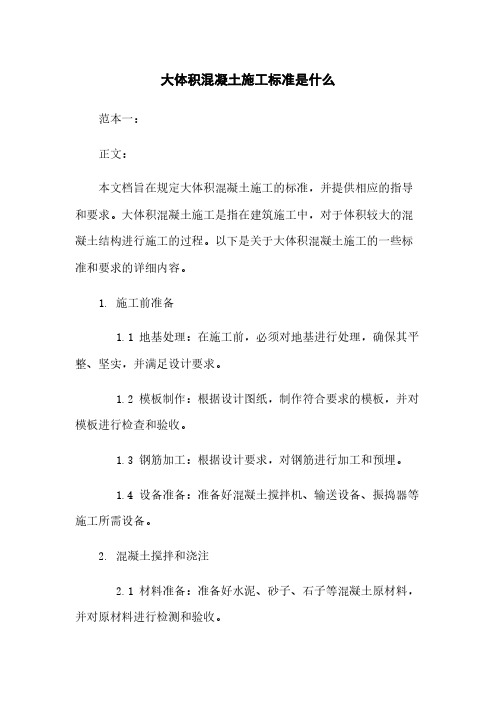 大体积混凝土施工标准是什么

范本一：

正文：

本文档旨在规定大体积混凝土施工的标准，并提供相应的指导和要求。大体积混凝土施工是指在建筑施工中，对于体积较大的混凝土结构进行施工的过程。以下是关于大体积混凝土施工的一些标准和要求的详细内容。

1. 施工前准备

1.1 地基处理：在施工前，必须对地基进行处理，确保其平整、坚实，并满足设计要求。

1.2 模板制作：根据设计图纸，制作符合要求的模板，并对模板进行检查和验收。

1.3 钢筋加工：根据设计要求，对钢筋进行加工和预埋。

1.4 设备准备：准备好混凝土搅拌机、输送设备、振捣器等施工所需设备。

2. 混凝土搅拌和浇注

2.1 材料准备：准备好水泥、砂子、石子等混凝土原材料，并对原材料进行检测和验收。